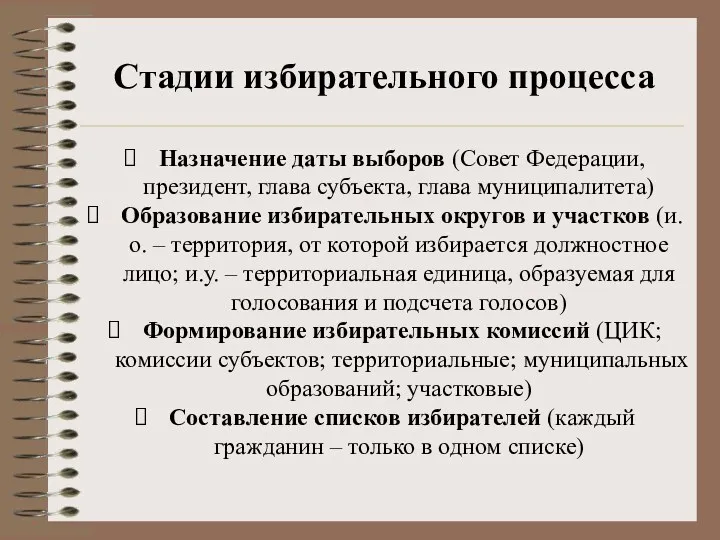 Стадии избирательного процесса

 Назначение даты выборов (Совет Федерации, президент, глава субъекта, глава муниципалитета)

 Образование избирательных округов и участков (и. о. – территория, от которой избирается должностное лицо; и.у. – территориальная единица, образуемая для голосования и подсчета голосов)

 Формирование избирательных комиссий (ЦИК; комиссии субъектов; территориальные; муниципальных образований; участковые)

 Составление списков избирателей (каждый гражданин – только в одном списке)